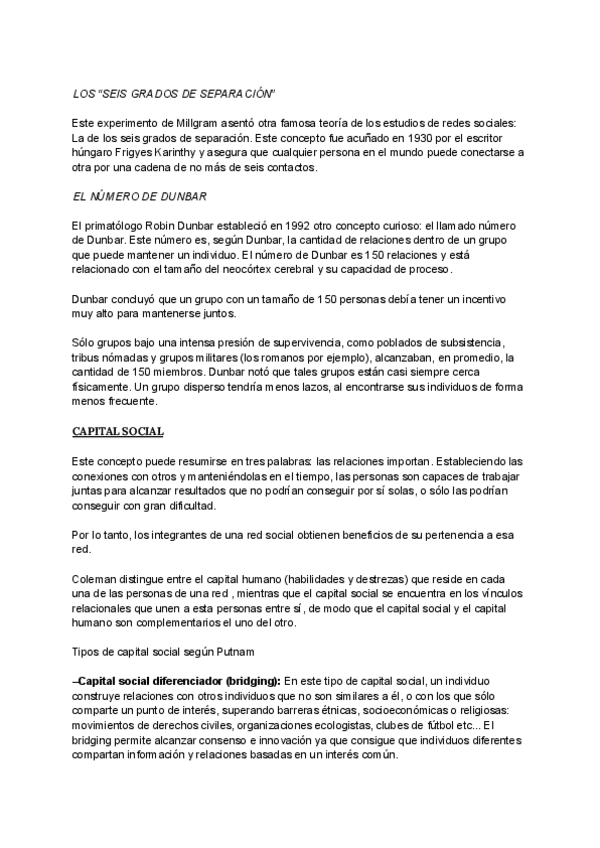 LOS "SEIS GRADOS DE SEPARACIÓN"

Este experimento de Millgram asentó otra famosa teoría de los estudios de redes sociales: La de los seis grados de separación. Este concepto fue acuñado en 1930 por el escritor húngaro Frigyes Karinthy y asegura que cualquier persona en el mundo puede conectarse a otra por una cadena de no más de seis contactos.

EL NÚMERO DE DUNBAR

El primatólogo Robin Dunbar estableció en 1992 otro concepto curioso: el llamado número de Dunbar. Este número es, según Dunbar, la cantidad de relaciones dentro de un grupo que puede mantener un individuo. El número de Dunbar es 150 relaciones y está relacionado con el tamaño del neocórtex cerebral y su capacidad de proceso.

Dunbar concluyó que un grupo con un tamaño de 150 personas debía tener un incentivo muy alto para mantenerse juntos.

Sólo grupos bajo una intensa presión de supervivencia, como poblados de subsistencia, tribus nómadas y grupos militares (los romanos por ejemplo), alcanzaban, en promedio, la cantidad de 150 miembros. Dunbar notó que tales grupos están casi siempre cerca físicamente. Un grupo disperso tendría menos lazos, al encontrarse sus individuos de forma menos frecuente.

CAPITAL SOCIAL

Este concepto puede resumirse en tres palabras: las relaciones importan. Estableciendo las conexiones con otros y manteniéndolas en el tiempo, las personas son capaces de trabajar juntas para alcanzar resultados que no podrían conseguir por sí solas, o sólo las podrían conseguir con gran dificultad.

Por lo tanto, los integrantes de una red social obtienen beneficios de su pertenencia a esa red.

Coleman distingue entre el capital humano (habilidades y destrezas) que reside en cada una de las personas de una red , mientras que el capital social se encuentra en los vínculos relacionales que unen a esta personas entre sí, de modo que el capital social y el capital humano son complementarios el uno del otro.

Tipos de capital social según Putnam

–Capital social diferenciador (bridging): En este tipo de capital social, un individuo construye relaciones con otros individuos que no son similares a él, o con los que sólo comparte un punto de interés, superando barreras étnicas, socioeconómicas o religiosas: movimientos de derechos civiles, organizaciones ecologistas, clubes de fútbol etc... El bridging permite alcanzar consenso e innovación ya que consigue que individuos diferentes compartan información y relaciones basadas en un interés común.